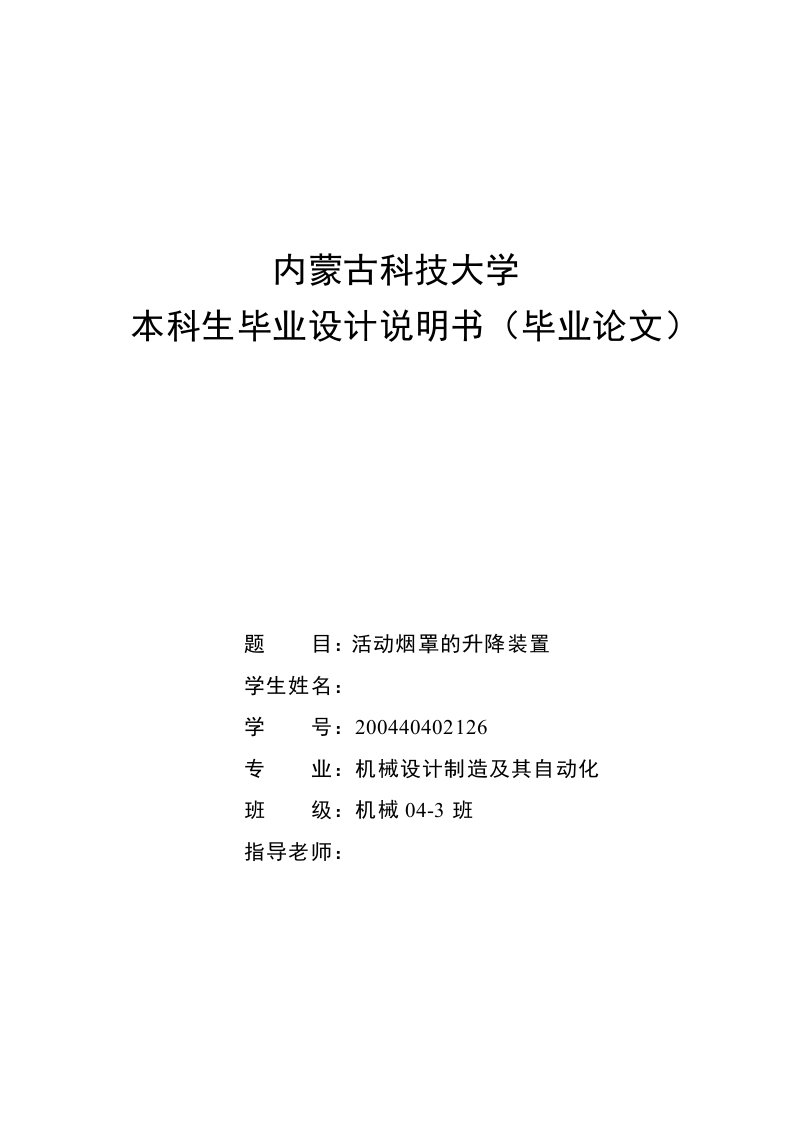 内蒙古科技大学
本科生毕业设计说明书（毕业论文）

题　　目：活动烟罩的升降装置
学生姓名：
学　　号：200440402126
专　　业：机械设计制造及其自动化
班　　级：机械 04-3 班
指导老师：